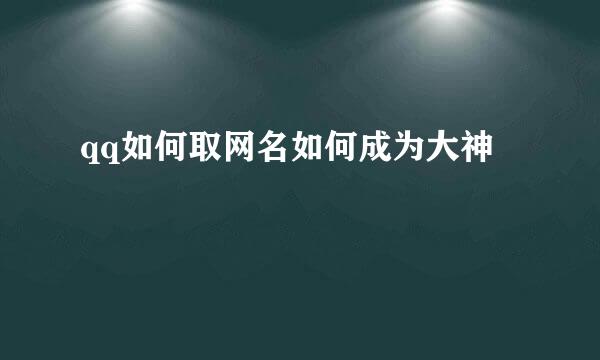 qq如何取网名如何成为大神